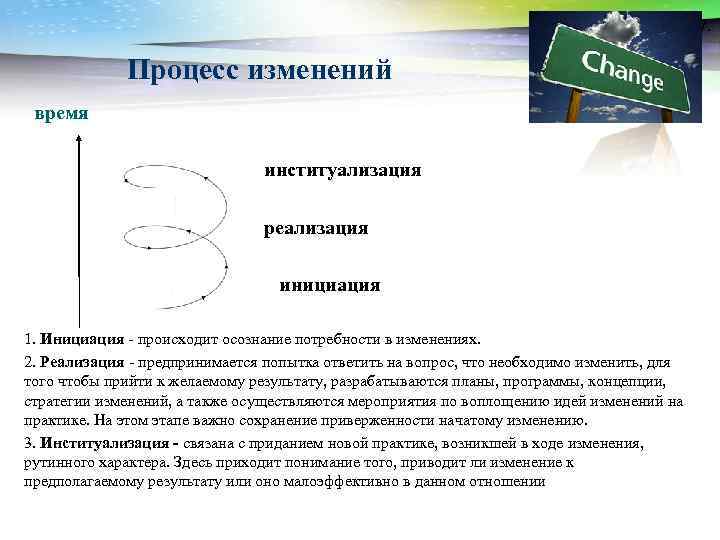 Процесс изменений

Change

время

институализация

реализация

инициация

1. Инициация - происходит осознание потребности в изменениях.

2. Реализация - предпринимается попытка ответить на вопрос, что необходимо изменить, для того чтобы прийти к желаемому результату, разрабатываются планы, программы, концепции, стратегии изменений, а также осуществляются мероприятия по воплощению идей изменений на практике. На этом этапе важно сохранение приверженности начатому изменению.

3. Институализация - связана с приданием новой практике, возникшей в ходе изменения, рутинного характера. Здесь приходит понимание того, приводит ли изменение к предполагаемому результату или оно малоэффективно в данном отношении